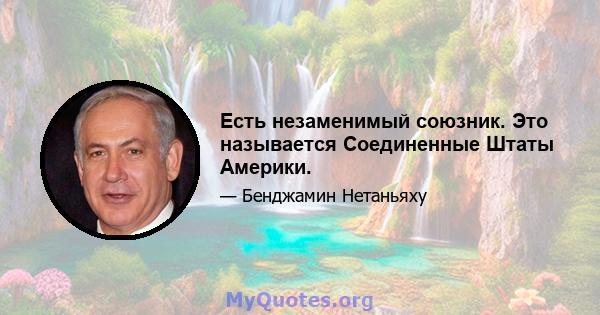 Есть незаменимый союзник. Это называется Соединенные Штаты Америки.

— Бенджамин Нетаньяху

MyQuotes.org